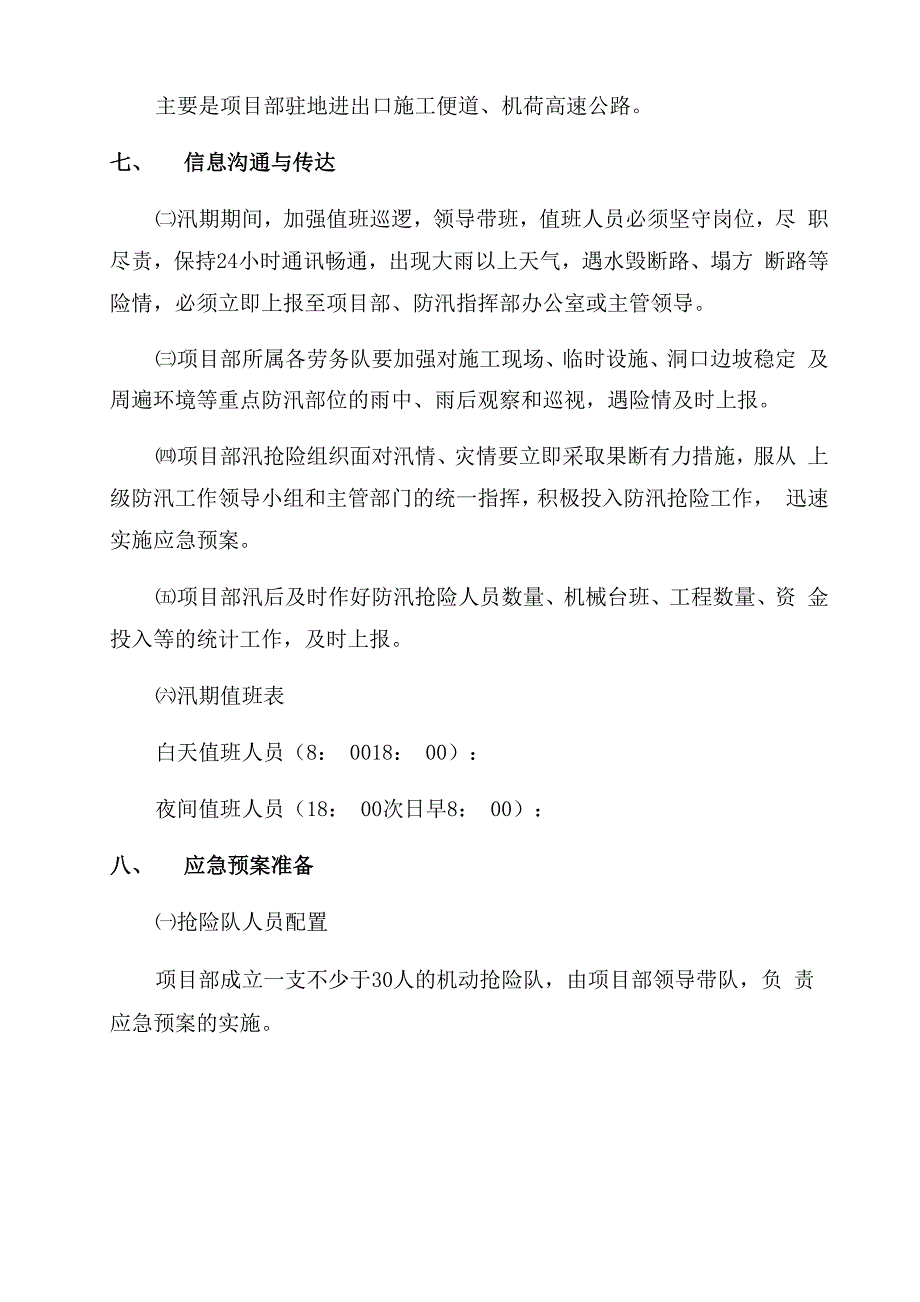 主要是项目部驻地进出口施工便道、机荷高速公路。

七、　信息沟通与传达

㈡汛期期间，加强值班巡逻，领导带班，值班人员必须坚守岗位，尽 职尽责，保持24小时通讯畅通，出现大雨以上天气，遇水毁断路、塌方 断路等险情，必须立即上报至项目部、防汛指挥部办公室或主管领导。

㈢项目部所属各劳务队要加强对施工现场、临时设施、洞口边坡稳定 及周遍环境等重点防汛部位的雨中、雨后观察和巡视，遇险情及时上报。

㈣项目部汛抢险组织面对汛情、灾情要立即采取果断有力措施，服从 上级防汛工作领导小组和主管部门的统一指挥，积极投入防汛抢险工作， 迅速实施应急预案。

㈤项目部汛后及时作好防汛抢险人员数量、机械台班、工程数量、资 金投入等的统计工作，及时上报。

㈥汛期值班表

白天值班人员（8：　0018：　00）：

夜间值班人员（18：　00次日早8：　00）：

八、　应急预案准备

㈠抢险队人员配置

项目部成立一支不少于30人的机动抢险队，由项目部领导带队，负 责应急预案的实施。